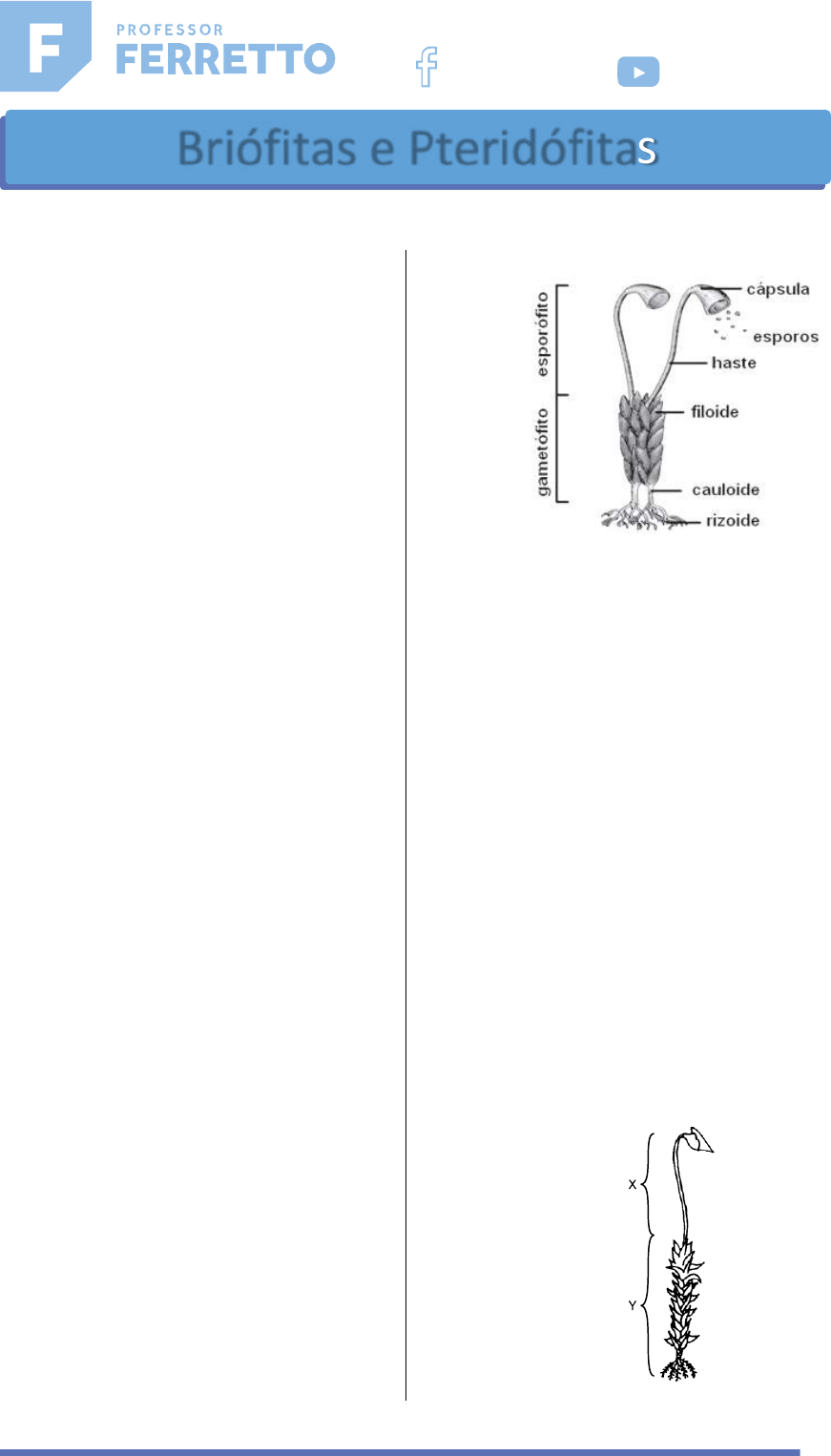 F PROFESSOR FERRETTO

Briófitas e Pteridófitas

esporófito
gametófito
cápsula
esporos
haste
filoide
cauloide
rizoide

X
Y